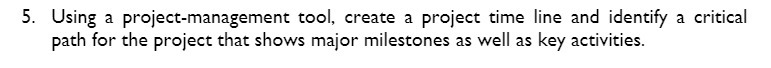 5. Using a project-management tool, create a project time line and identify a critical path for the project that shows major milestones as well as key activities.